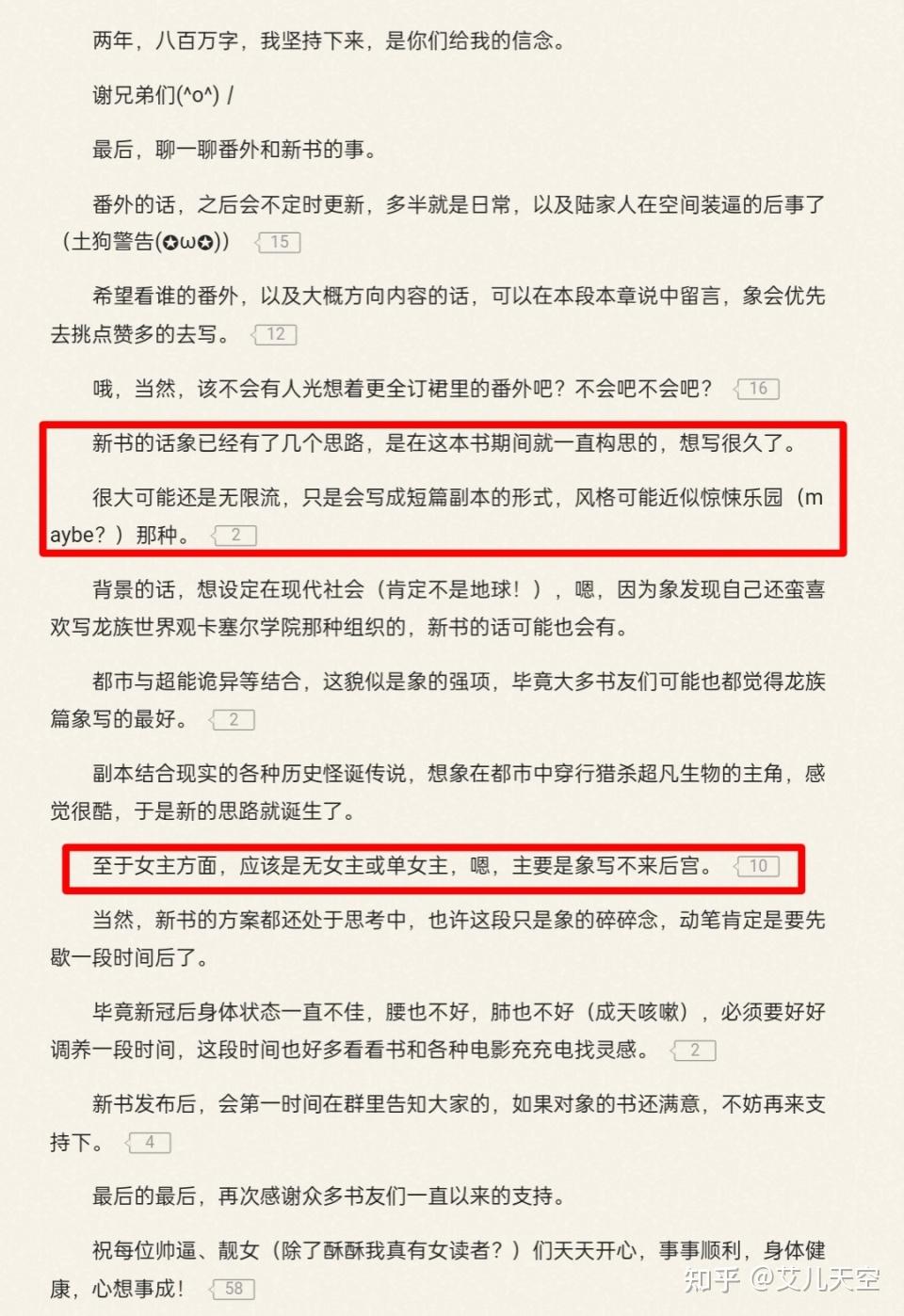 两年，八百万字，我坚持下来，是你们给我的信念。

谢兄弟们(^o^) /

最后，聊一聊番外和新书的事。

番外的话，之后会不定时更新，多半就是日常，以及陆家人在空间装逼的后事了（土狗警告(✪ω✪)） 15

希望看谁的番外，以及大概方向内容的话，可以在本段本章说中留言，象会优先去挑点赞多的去写。 12

哦，当然，该不会有人光想着更全订裙里的番外吧？不会吧不会吧？ 16

新书的话象已经有了几个思路，是在这本书期间就一直构思的，想写很久了。

很大可能还是无限流，只是会写成短篇副本的形式，风格可能近似惊悚乐园（maybe？）那种。 2

背景的话，想设定在现代社会（肯定不是地球！），嗯，因为象发现自己还蛮喜欢写龙族世界观卡塞尔学院那种组织的，新书的话可能也会有。

都市与超能诡异等结合，这貌似是象的强项，毕竟大多书友们可能也都觉得龙族篇象写的最好。 2

副本结合现实的各种历史怪诞传说，想象在都市中穿行猎杀超凡生物的主角，感觉很酷，于是新的思路就诞生了。

至于女主方面，应该是无女主或单女主，嗯，主要是象写不来后宫。 10

当然，新书的方案都还处于思考中，也许这段只是象的碎碎念，动笔肯定是要先歇一段时间后了。

毕竟新冠后身体状态一直不佳，腰也不好，肺也不好（成天咳嗽），必须要好好调养一段时间，这段时间也好多看看书和各种电影充充电找灵感。 2

新书发布后，会第一时间在群里告知大家的，如果对象的书还满意，不妨再来支持下。 4

最后的最后，再次感谢众多书友们一直以来的支持。

祝每位帅逼、靓女（除了酥酥我真有女读者？）们天天开心，事事顺利，身体健康，心想事成！ 58

知乎 @艾儿天空